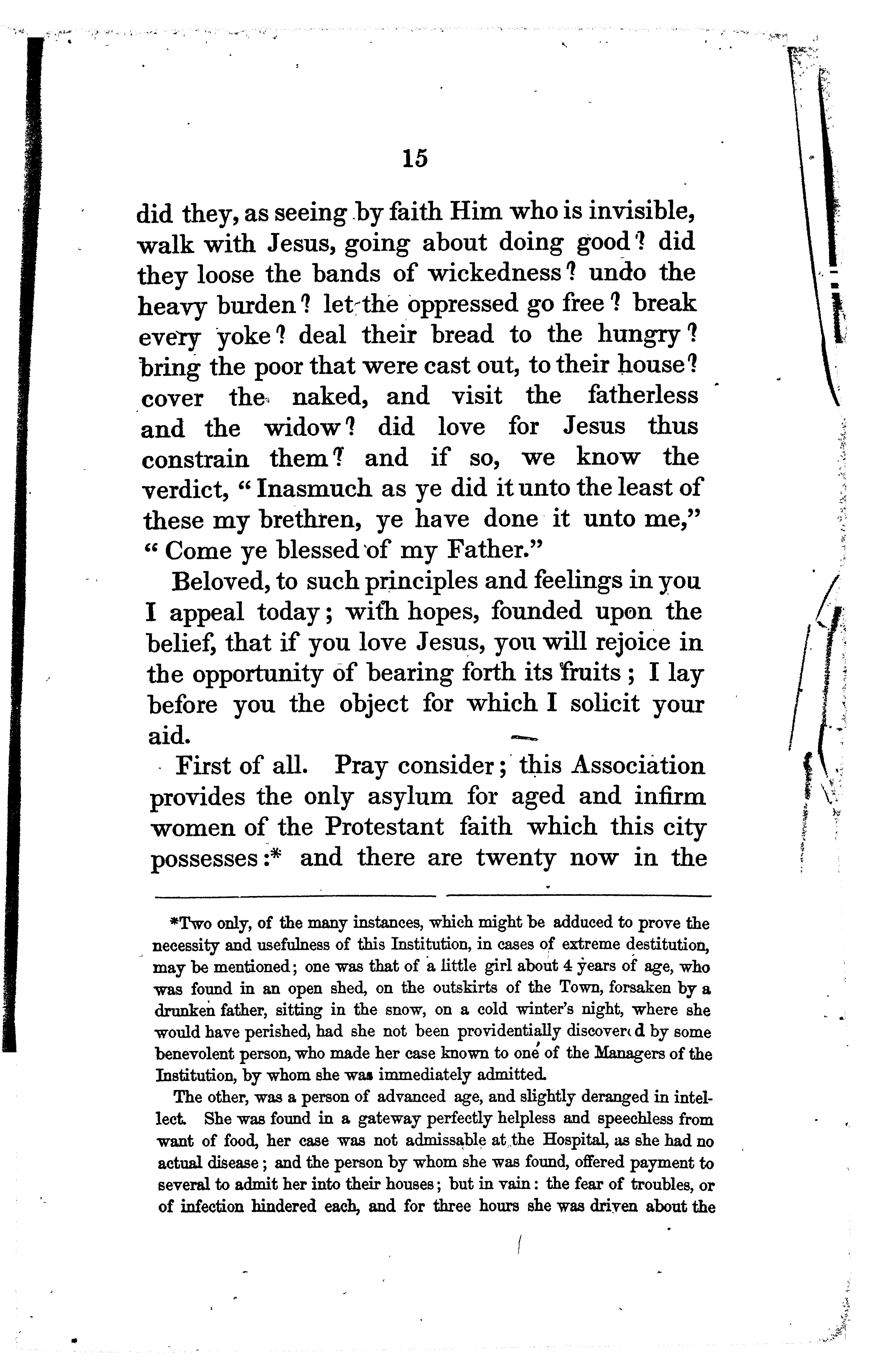 15

did they, as seeing by faith Him who is invisible, walk with Jesus, going about doing good? did they loose the bands of wickedness? undo the heavy burden? let the oppressed go free? break every yoke? deal their bread to the hungry? bring the poor that were cast out, to their house? cover the naked, and visit the fatherless and the widow? did love for Jesus thus constrain them? and if so, we know the verdict, "Inasmuch as ye did it unto the least of these my brethren, ye have done it unto me," "Come ye blessed of my Father."

Beloved, to such principles and feelings in you I appeal today; with hopes, founded upon the belief, that if you love Jesus, you will rejoice in the opportunity of bearing forth its fruits; I lay before you the object for which I solicit your aid.

First of all. Pray consider; this Association provides the only asylum for aged and infirm women of the Protestant faith which this city possesses:* and there are twenty now in the

*Two only, of the many instances, which might be adduced to prove the necessity and usefulness of this Institution, in cases of extreme destitution, may be mentioned; one was that of a little girl about 4 years of age, who was found in an open shed, on the outskirts of the Town, forsaken by a drunken father, sitting in the snow, on a cold winter's night, where she would have perished, had she not been providentially discovered by some benevolent person, who made her case known to one of the Managers of the Institution, by whom she was immediately admitted.

The other, was a person of advanced age, and slightly deranged in intellect. She was found in a gateway perfectly helpless and speechless from want of food, her case was not admissable at the Hospital, as she had no actual disease; and the person by whom she was found, offered payment to several to admit her into their houses; but in vain: the fear of troubles, or of infection hindered each, and for three hours she was driven about the